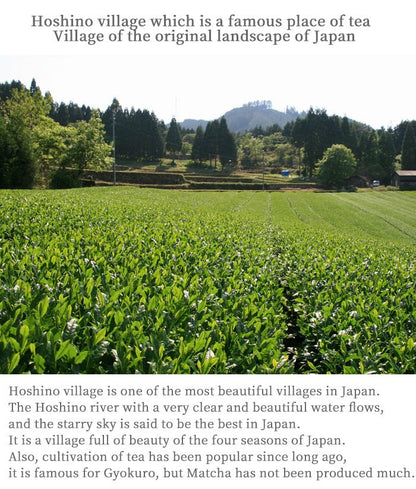 Hoshino village which is a famous place of tea
Village of the original landscape of Japan

Hoshino village is one of the most beautiful villages in Japan. The Hoshino river with a very clear and beautiful water flows, and the starry sky is said to be the best in Japan. It is a village full of beauty of the four seasons of Japan. Also, cultivation of tea has been popular since long ago, it is famous for Gyokuro, but Matcha has not been produced much.